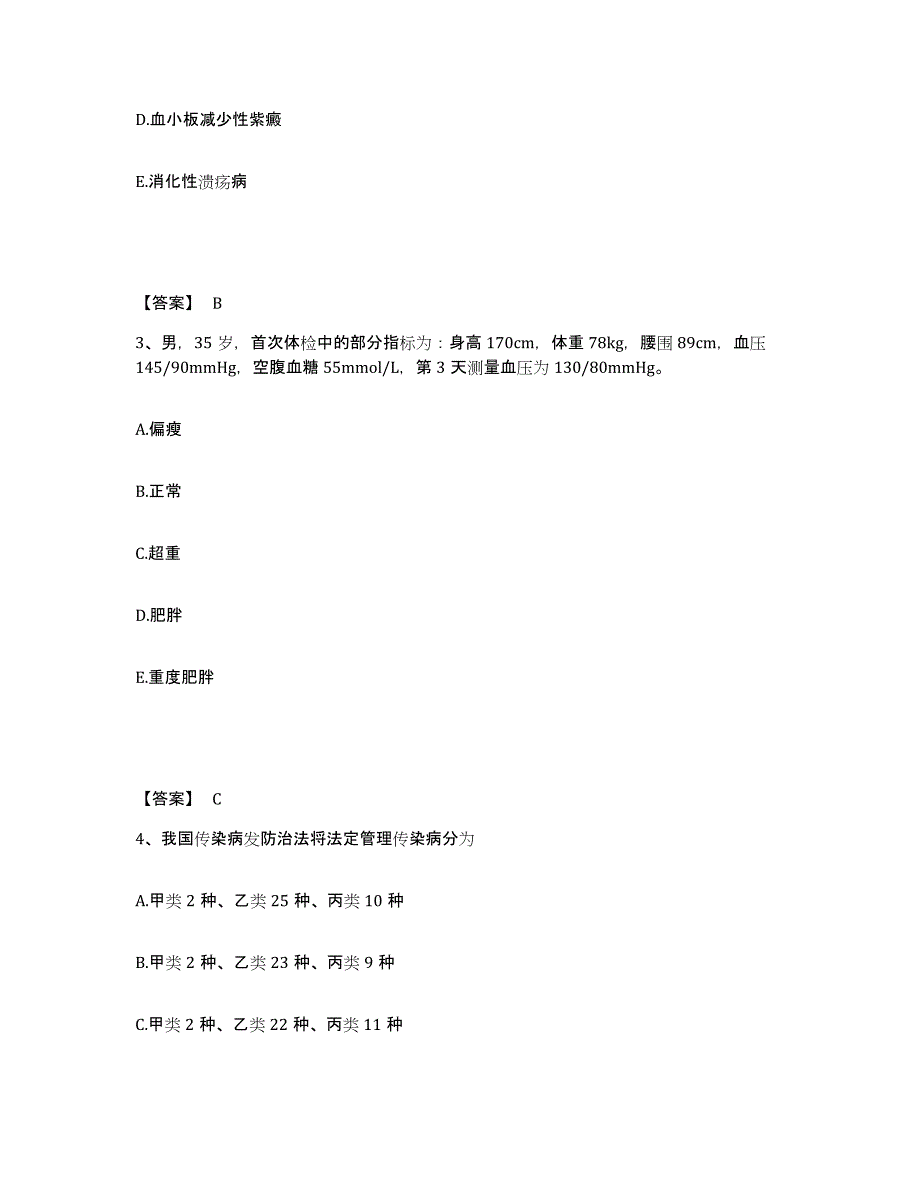 D.血小板减少性紫癜

E.消化性溃疡病

【答案】 B

3、男，35 岁，首次体检中的部分指标为：身高 170cm，体重 78kg，腰围 89cm，血压 145/90mmHg，空腹血糖 55mmol/L，第 3 天测量血压为 130/80mmHg。

A.偏瘦

B.正常

C.超重

D.肥胖

E.重度肥胖

【答案】 C

4、我国传染病发防治法将法定管理传染病分为

A.甲类 2 种、乙类 25 种、丙类 10 种

B.甲类 2 种、乙类 23 种、丙类 9 种

C.甲类 2 种、乙类 22 种、丙类 11 种